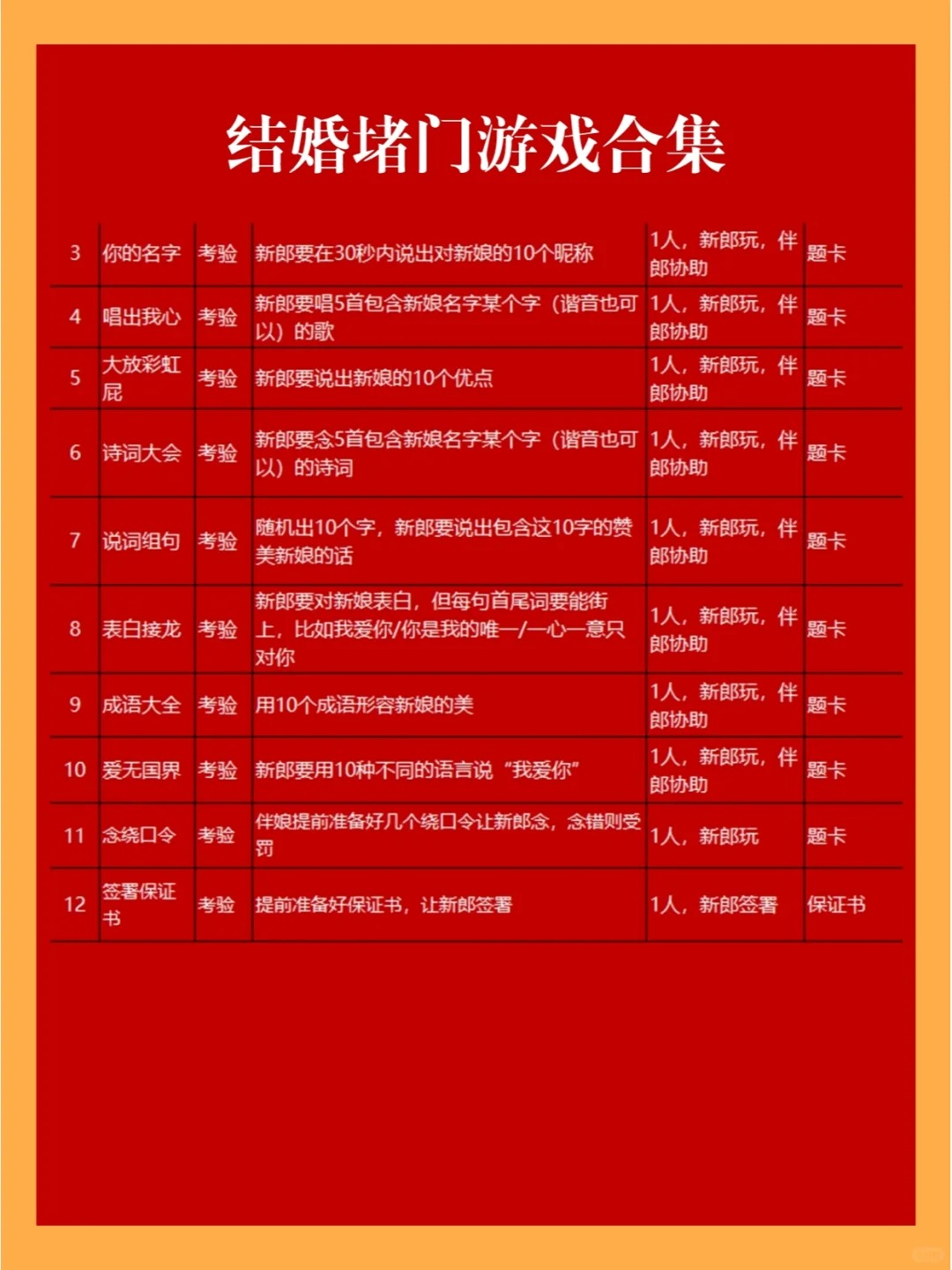 结婚堵门游戏合集

| | | | | | |
|---|---|---|---|---|---|
| 3 | 你的名字 | 考验 | 新郎要在30秒内说出对新娘的10个昵称 | 1人，新郎玩，伴郎协助 | 题卡 |
| 4 | 唱出我心 | 考验 | 新郎要唱5首包含新娘名字某个字（谐音也可以）的歌 | 1人，新郎玩，伴郎协助 | 题卡 |
| 5 | 大放彩虹屁 | 考验 | 新郎要说出新娘的10个优点 | 1人，新郎玩，伴郎协助 | 题卡 |
| 6 | 诗词大会 | 考验 | 新郎要念5首包含新娘名字某个字（谐音也可以）的诗词 | 1人，新郎玩，伴郎协助 | 题卡 |
| 7 | 说词组句 | 考验 | 随机出10个字，新郎要说出包含这10字的赞美新娘的话 | 1人，新郎玩，伴郎协助 | 题卡 |
| 8 | 表白接龙 | 考验 | 新郎要对新娘表白，但每句首尾词要能衔上，比如我爱你/你是我的唯一/一心一意只对你 | 1人，新郎玩，伴郎协助 | 题卡 |
| 9 | 成语大全 | 考验 | 用10个成语形容新娘的美 | 1人，新郎玩，伴郎协助 | 题卡 |
| 10 | 爱无国界 | 考验 | 新郎要用10种不同的语言说“我爱你” | 1人，新郎玩，伴郎协助 | 题卡 |
| 11 | 念绕口令 | 考验 | 伴娘提前准备好几个绕口令让新郎念，念错则受罚 | 1人，新郎玩 | 题卡 |
| 12 | 签署保证书 | 考验 | 提前准备好保证书，让新郎签署 | 1人，新郎签署 | 保证书 |